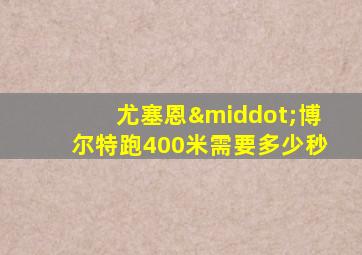 尤塞恩&middot;博尔特跑400米需要多少秒